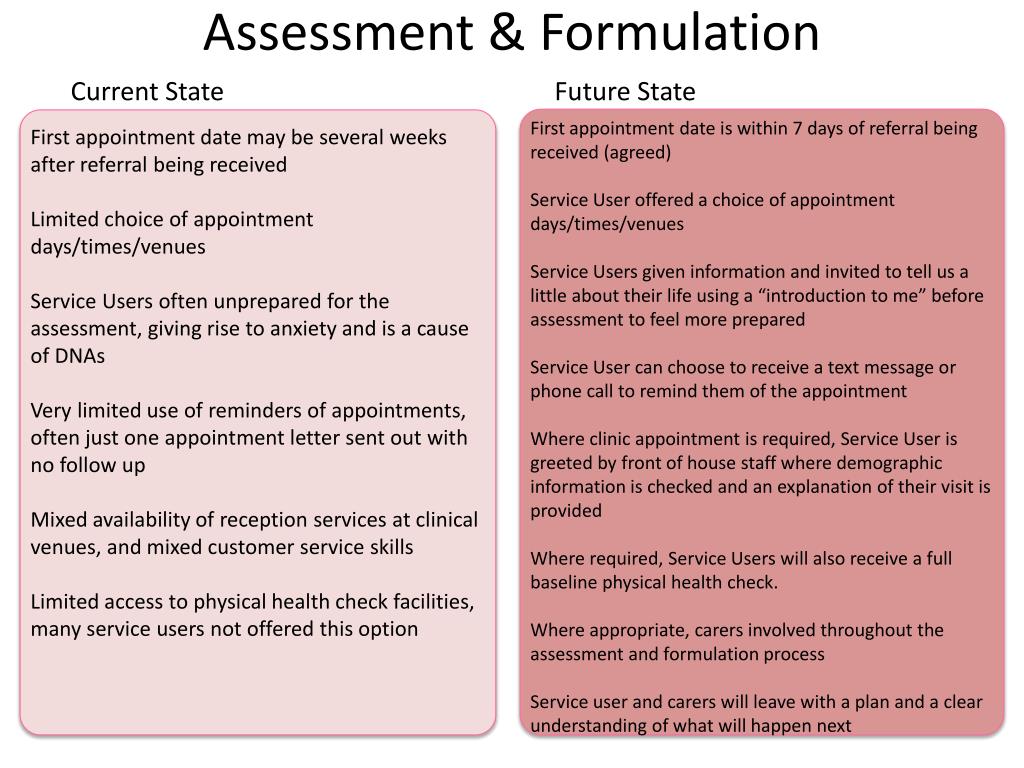 Assessment & Formulation

Current State

First appointment date may be several weeks after referral being received

Limited choice of appointment days/times/venues

Service Users often unprepared for the assessment, giving rise to anxiety and is a cause of DNAs

Very limited use of reminders of appointments, often just one appointment letter sent out with no follow up

Mixed availability of reception services at clinical venues, and mixed customer service skills

Limited access to physical health check facilities, many service users not offered this option

Future State

First appointment date is within 7 days of referral being received (agreed)

Service User offered a choice of appointment days/times/venues

Service Users given information and invited to tell us a little about their life using a “introduction to me” before assessment to feel more prepared

Service User can choose to receive a text message or phone call to remind them of the appointment

Where clinic appointment is required, Service User is greeted by front of house staff where demographic information is checked and an explanation of their visit is provided

Where required, Service Users will also receive a full baseline physical health check.

Where appropriate, carers involved throughout the assessment and formulation process

Service user and carers will leave with a plan and a clear understanding of what will happen next